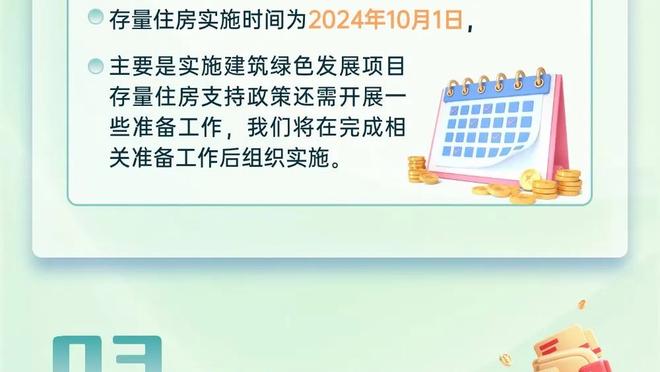 存量住房实施时间为2024年10月1日，

主要是实施建筑绿色发展项目存量住房支持政策还需开展一些准备工作，我们将在完成相关准备工作后组织实施。

03